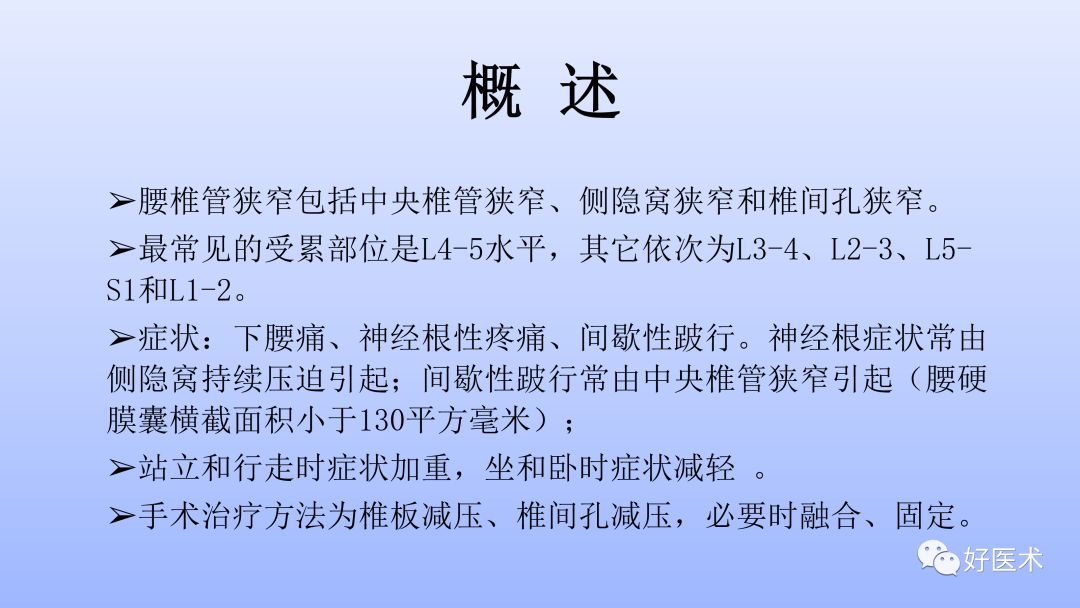 概 述

➢腰椎管狭窄包括中央椎管狭窄、侧隐窝狭窄和椎间孔狭窄。

➢最常见的受累部位是L4-5水平，其它依次为L3-4、L2-3、L5-S1和L1-2。

➢症状：下腰痛、神经根性疼痛、间歇性跛行。神经根症状常由侧隐窝持续压迫引起；间歇性跛行常由中央椎管狭窄引起（腰硬膜囊横截面积小于130平方毫米）；

➢站立和行走时症状加重，坐和卧时症状减轻 。

➢手术治疗方法为椎板减压、椎间孔减压，必要时融合、固定。

好医术